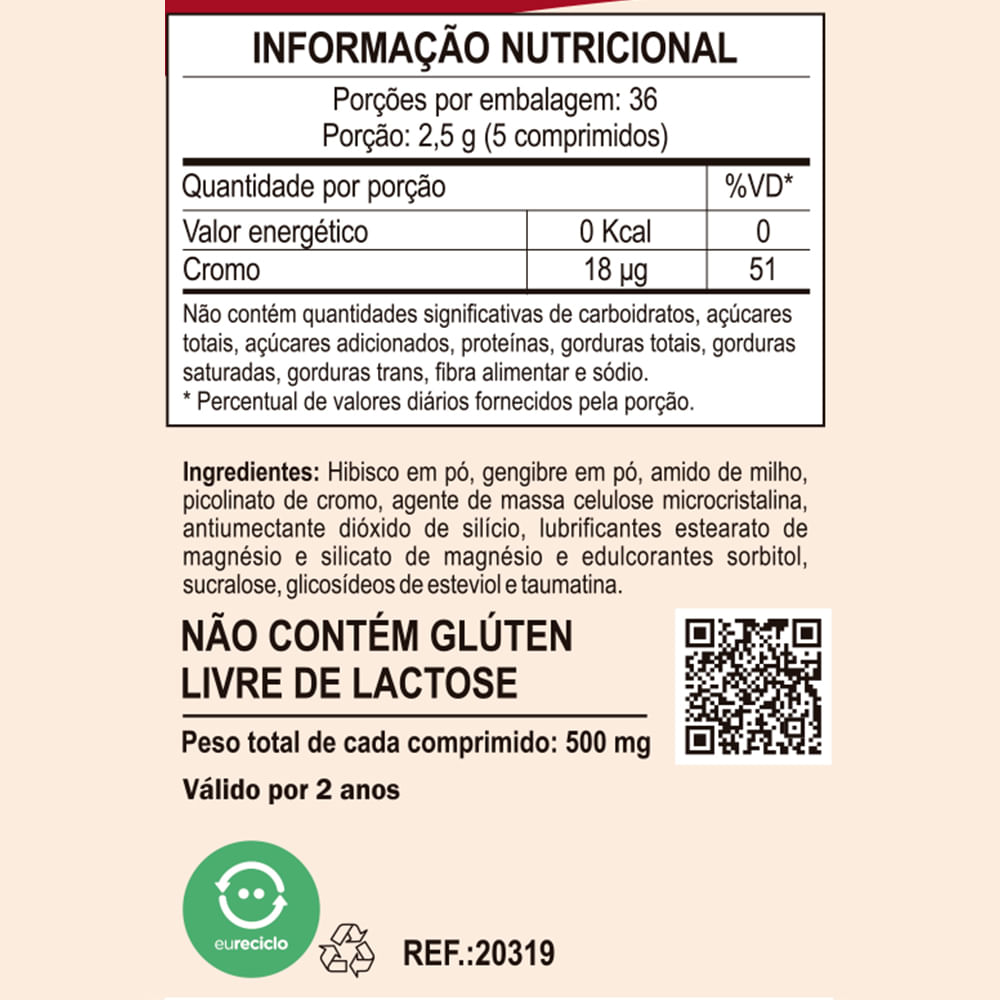 INFORMAÇÃO NUTRICIONAL

Porções por embalagem: 36
Porção: 2,5 g (5 comprimidos)

| Quantidade por porção | | %VD* |
|---|---|---|
| Valor energético | 0 Kcal | 0 |
| Cromo | 18 µg | 51 |

Não contém quantidades significativas de carboidratos, açúcares totais, açúcares adicionados, proteínas, gorduras totais, gorduras saturadas, gorduras trans, fibra alimentar e sódio.
* Percentual de valores diários fornecidos pela porção.

Ingredientes: Hibisco em pó, gengibre em pó, amido de milho, picolinato de cromo, agente de massa celulose microcristalina, antiumectante dióxido de silício, lubrificantes estearato de magnésio e silicato de magnésio e edulcorantes sorbitol, sucralose, glicosídeos de esteviol e taumatina.

NÃO CONTÉM GLÚTEN
LIVRE DE LACTOSE

Peso total de cada comprimido: 500 mg

Válido por 2 anos

eureciclo

REF.:20319